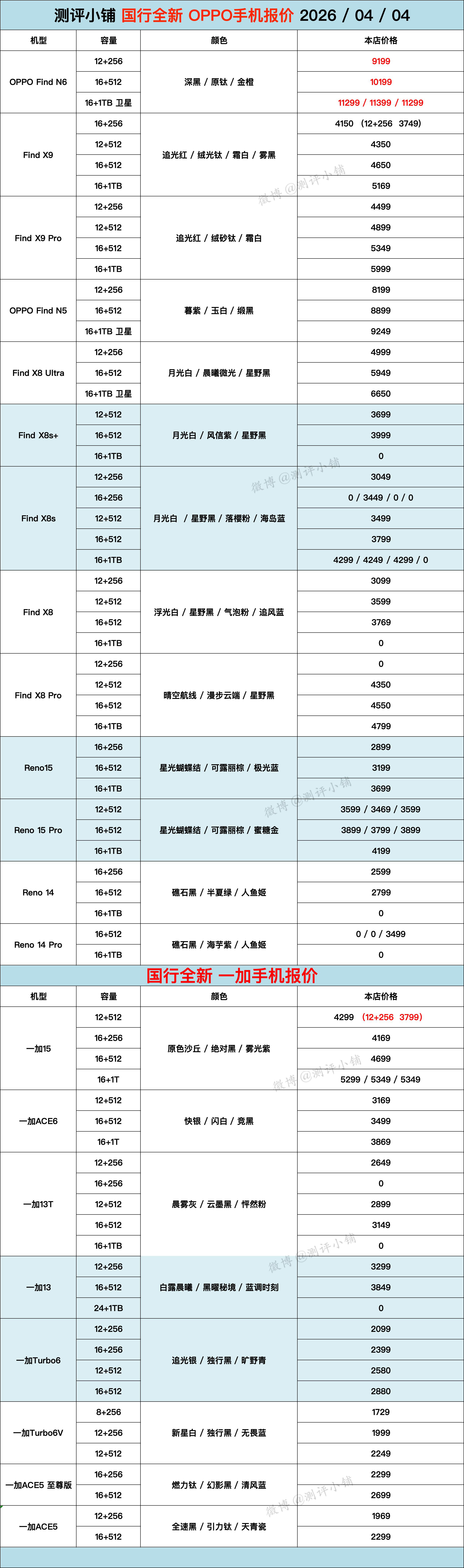 测评小铺 国行全新 OPPO手机报价 2026 / 04 / 04

| 机型 | 容量 | 颜色 | 本店价格 |
|---|---|---|---|
| OPPO Find N6 | 12+256 | 深黑 / 原钛 / 金橙 | 9199 |
| | 16+512 | | 10199 |
| | 16+1TB 卫星 | | 11299 / 11399 / 11299 |
| Find X9 | 16+256 | 追光红 / 绒光钛 / 霜白 / 雾黑 | 4150 （12+256 3749） |
| | 12+512 | | 4350 |
| | 16+512 | | 4650 |
| | 16+1TB | | 5169 |
| Find X9 Pro | 12+256 | 追光红 / 绒砂钛 / 霜白 | 4499 |
| | 12+512 | | 4899 |
| | 16+512 | | 5349 |
| | 16+1TB | | 5999 |
| OPPO Find N5 | 12+256 | 暮紫 / 玉白 / 缎黑 | 8199 |
| | 16+512 | | 8899 |
| | 16+1TB 卫星 | | 9249 |
| Find X8 Ultra | 12+256 | 月光白 / 晨曦微光 / 星野黑 | 4999 |
| | 16+512 | | 5949 |
| | 16+1TB 卫星 | | 6650 |
| Find X8s+ | 12+512 | 月光白 / 风信紫 / 星野黑 | 3699 |
| | 16+512 | | 3999 |
| | 16+1TB | | 0 |
| Find X8s | 12+256 | 月光白 / 星野黑 / 落樱粉 / 海岛蓝 | 3049 |
| | 16+256 | | 0 / 3449 / 0 / 0 |
| | 12+512 | | 3499 |
| | 16+512 | | 3799 |
| | 16+1TB | | 4299 / 4249 / 4299 / 0 |
| Find X8 | 12+256 | 浮光白 / 星野黑 / 气泡粉 / 追风蓝 | 3099 |
| | 12+512 | | 3599 |
| | 16+512 | | 3769 |
| | 16+1TB | | 0 |
| Find X8 Pro | 12+256 | 晴空航线 / 漫步云端 / 星野黑 | 0 |
| | 12+512 | | 4350 |
| | 16+512 | | 4550 |
| | 16+1TB | | 4799 |
| Reno15 | 16+256 | 星光蝴蝶结 / 可露丽棕 / 极光蓝 | 2899 |
| | 16+512 | | 3199 |
| | 16+1TB | | 3699 |
| Reno 15 Pro | 12+512 | 星光蝴蝶结 / 可露丽棕 / 蜜糖金 | 3599 / 3469 / 3599 |
| | 16+512 | | 3899 / 3799 / 3899 |
| | 16+1TB | | 4199 |
| Reno 14 | 16+256 | 礁石黑 / 半夏绿 / 人鱼姬 | 2599 |
| | 16+512 | | 2799 |
| | 16+1TB | | 0 |
| Reno 14 Pro | 16+512 | 礁石黑 / 海芋紫 / 人鱼姬 | 0 / 0 / 3499 |
| | 16+1TB | | 0 |

国行全新 一加手机报价

| 机型 | 容量 | 颜色 | 本店价格 |
|---|---|---|---|
| 一加15 | 12+512 | 原色沙丘 / 绝对黑 / 雾光紫 | 4299 （12+256 3799） |
| | 16+256 | | 4169 |
| | 16+512 | | 4699 |
| | 16+1T | | 5299 / 5349 / 5349 |
| 一加ACE6 | 12+512 | 快银 / 闪白 / 竞黑 | 3169 |
| | 16+512 | | 3499 |
| | 16+1T | | 3869 |
| 一加13T | 12+256 | 晨雾灰 / 云墨黑 / 怦然粉 | 2649 |
| | 16+256 | | 0 |
| | 12+512 | | 2899 |
| | 16+512 | | 3149 |
| | 16+1TB | | 0 |
| 一加13 | 12+256 | 白露晨曦 / 黑曜秘境 / 蓝调时刻 | 3299 |
| | 16+512 | | 3849 |
| | 24+1TB | | 0 |
| 一加Turbo6 | 12+256 | 追光银 / 独行黑 / 旷野青 | 2099 |
| | 16+256 | | 2399 |
| | 12+512 | | 2580 |
| | 16+512 | | 2880 |
| 一加Turbo6V | 8+256 | 新星白 / 独行黑 / 无畏蓝 | 1729 |
| | 12+256 | | 1999 |
| | 12+512 | | 2249 |
| 一加ACE5 至尊版 | 16+256 | 燃力钛 / 幻影黑 / 清风蓝 | 2299 |
| | 16+512 | | 2699 |
| 一加ACE5 | 12+256 | 全速黑 / 引力钛 / 天青瓷 | 1969 |
| | 16+512 | | 2299 |

微博 @测评小铺